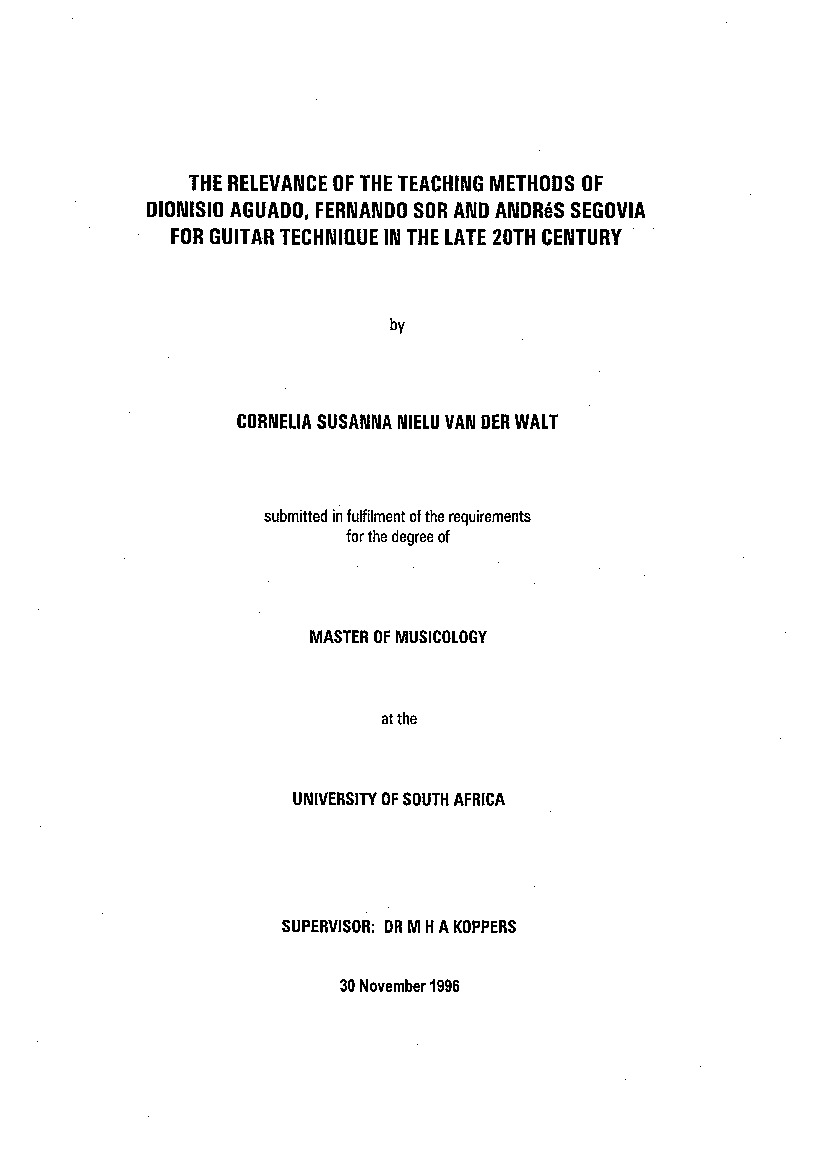 THE RELEVANCE OF THE TEACHING METHODS OF DIONISIO AGUADO, FERNANDO SOR AND ANDRéS SEGOVIA FOR GUITAR TECHNIQUE IN THE LATE 20TH CENTURY

by

CORNELIA SUSANNA NIELU VAN DER WALT

submitted in fulfilment of the requirements for the degree of

MASTER OF MUSICOLOGY

at the

UNIVERSITY OF SOUTH AFRICA

SUPERVISOR: DR M H A KOPPERS

30 November 1996